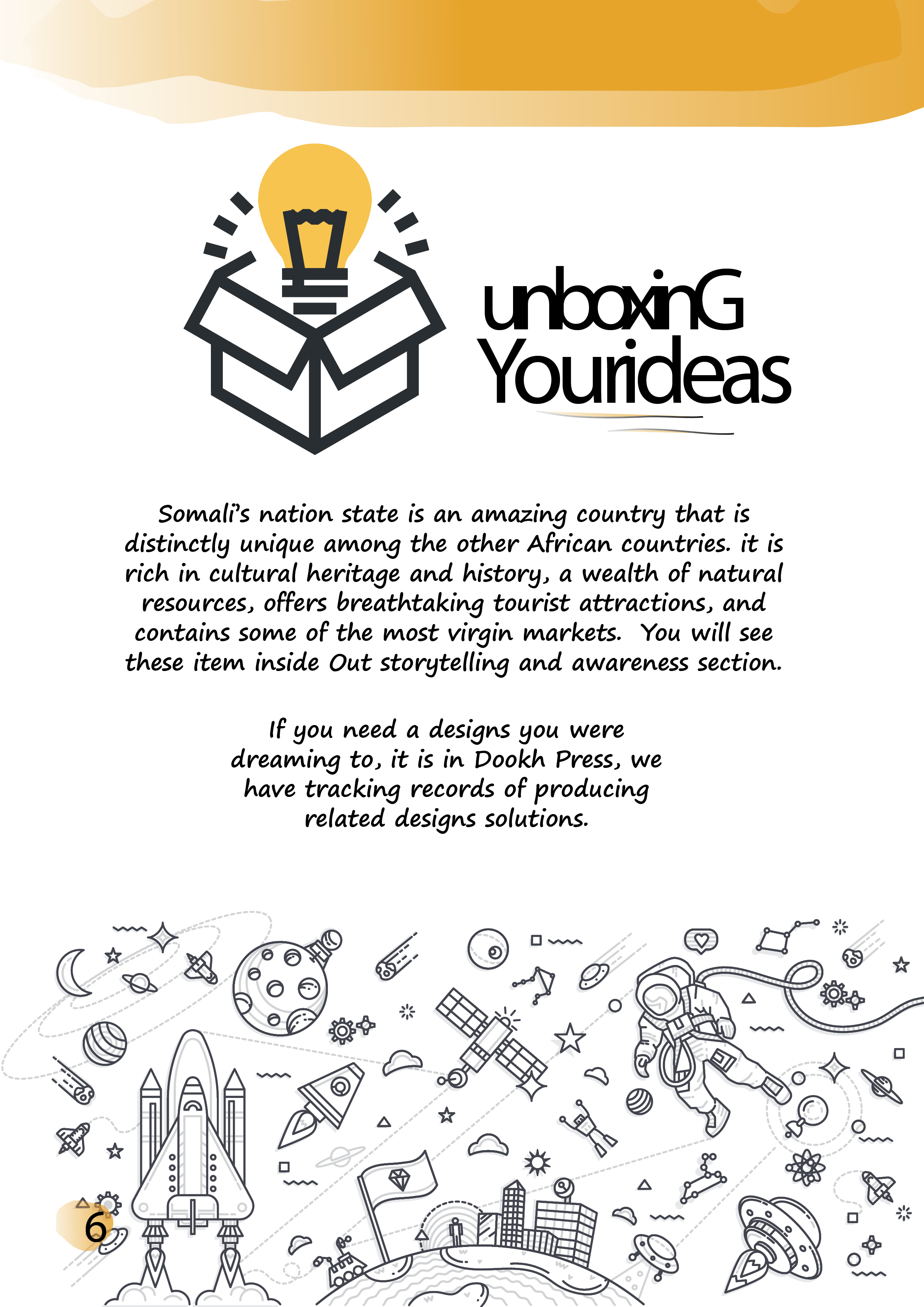 unboxinG
Yourideas

Somali's nation state is an amazing country that is distinctly unique among the other African countries. it is rich in cultural heritage and history, a wealth of natural resources, offers breathtaking tourist attractions, and contains some of the most virgin markets. You will see these item inside Out storytelling and awareness section.

If you need a designs you were dreaming to, it is in Dookh Press, we have tracking records of producing related designs solutions.

6